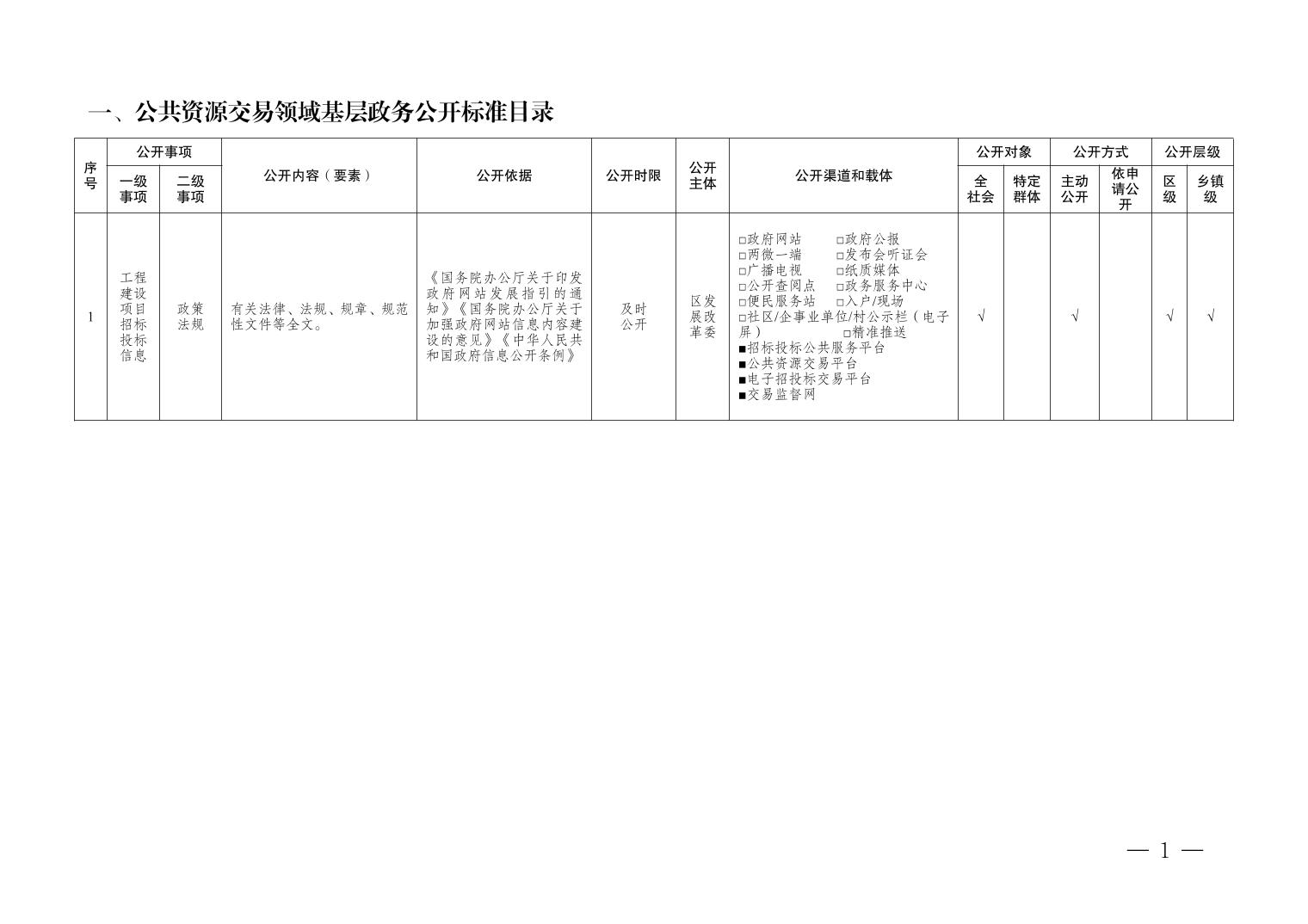 一、公共资源交易领域基层政务公开标准目录

| 序号 | 公开事项 一级事项 | 公开事项 二级事项 | 公开内容（要素） | 公开依据 | 公开时限 | 公开主体 | 公开渠道和载体 | 公开对象 全社会 | 公开对象 特定群体 | 公开方式 主动公开 | 公开方式 依申请公开 | 公开层级 区级 | 公开层级 乡镇级 |
|---|---|---|---|---|---|---|---|---|---|---|---|---|---|
| 1 | 工程建设项目招标投标信息 | 政策法规 | 有关法律、法规、规章、规范性文件等全文。 | 《国务院办公厅关于印发政府网站发展指引的通知》《国务院办公厅关于加强政府网站信息内容建设的意见》《中华人民共和国政府信息公开条例》 | 及时公开 | 区发展改革委 | □政府网站 □政府公报 □两微一端 □发布会听证会 □广播电视 □纸质媒体 □公开查阅点 □政务服务中心 □便民服务站 □入户/现场 □社区/企事业单位/村公示栏（电子屏） □精准推送 ■招标投标公共服务平台 ■公共资源交易平台 ■电子招投标交易平台 ■交易监督网 | √ | | √ | | √ | √ |

— 1 —